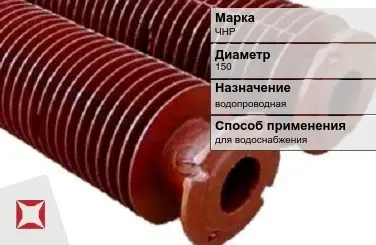 Марка
ЧНР

Диаметр
150

Назначение
водопроводная

Способ применения
для водоснабжения